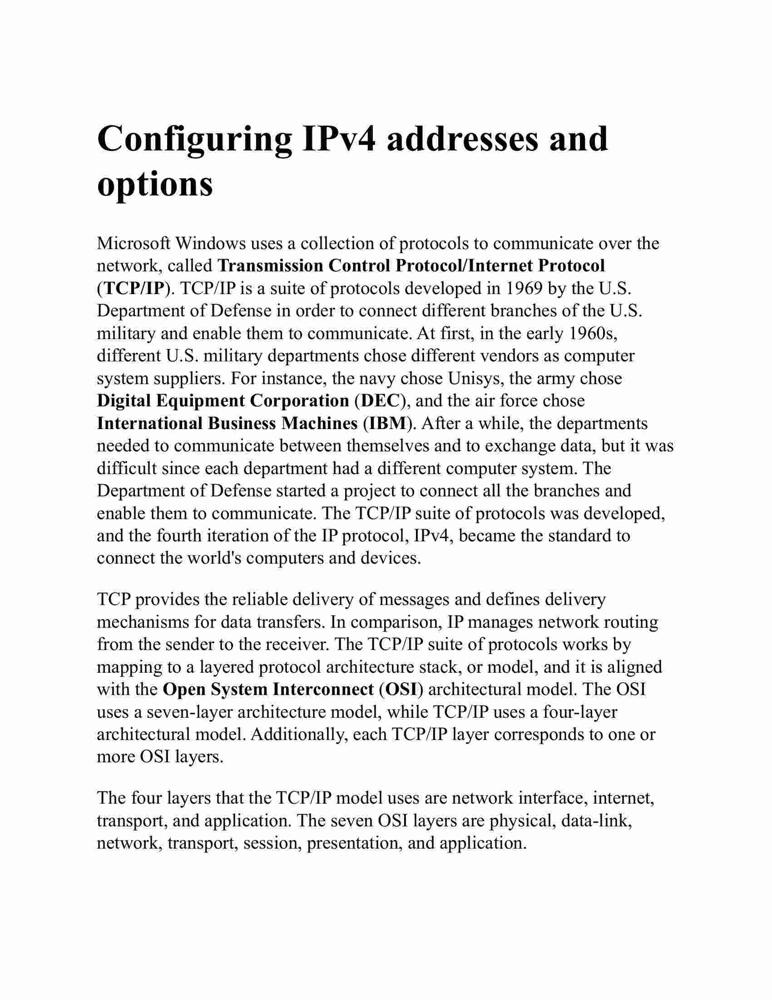 Configuring IPv4 addresses and options

Microsoft Windows uses a collection of protocols to communicate over the network, called Transmission Control Protocol/Internet Protocol (TCP/IP). TCP/IP is a suite of protocols developed in 1969 by the U.S. Department of Defense in order to connect different branches of the U.S. military and enable them to communicate. At first, in the early 1960s, different U.S. military departments chose different vendors as computer system suppliers. For instance, the navy chose Unisys, the army chose Digital Equipment Corporation (DEC), and the air force chose International Business Machines (IBM). After a while, the departments needed to communicate between themselves and to exchange data, but it was difficult since each department had a different computer system. The Department of Defense started a project to connect all the branches and enable them to communicate. The TCP/IP suite of protocols was developed, and the fourth iteration of the IP protocol, IPv4, became the standard to connect the world's computers and devices.

TCP provides the reliable delivery of messages and defines delivery mechanisms for data transfers. In comparison, IP manages network routing from the sender to the receiver. The TCP/IP suite of protocols works by mapping to a layered protocol architecture stack, or model, and it is aligned with the Open System Interconnect (OSI) architectural model. The OSI uses a seven-layer architecture model, while TCP/IP uses a four-layer architectural model. Additionally, each TCP/IP layer corresponds to one or more OSI layers.

The four layers that the TCP/IP model uses are network interface, internet, transport, and application. The seven OSI layers are physical, data-link, network, transport, session, presentation, and application.